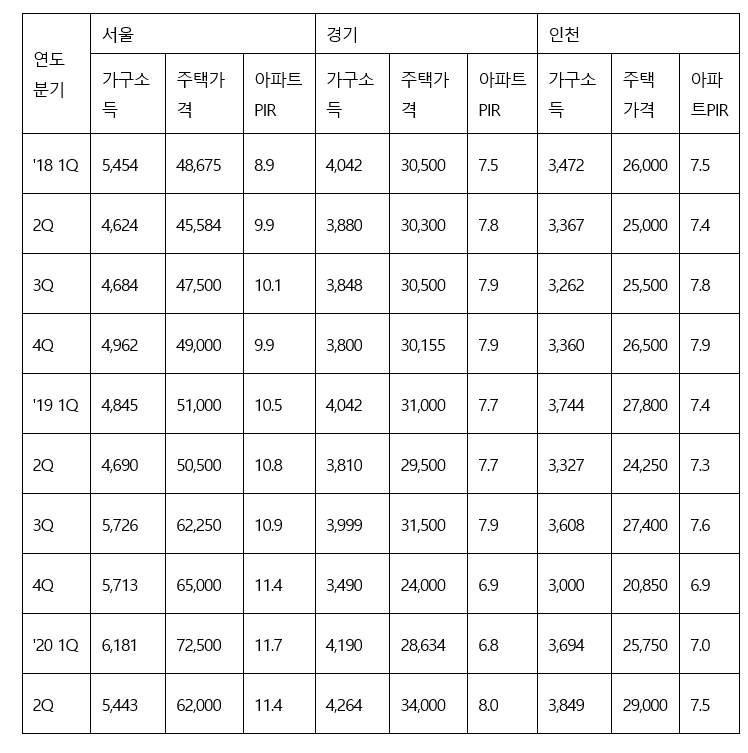 | 연도 분기 | 서울 | | | 경기 | | | 인천 | | |
|---|---|---|---|---|---|---|---|---|---|
| | 가구소득 | 주택가격 | 아파트 PIR | 가구소득 | 주택가격 | 아파트 PIR | 가구소득 | 주택 가격 | 아파트PIR |
| '18 1Q | 5,454 | 48,675 | 8.9 | 4,042 | 30,500 | 7.5 | 3,472 | 26,000 | 7.5 |
| 2Q | 4,624 | 45,584 | 9.9 | 3,880 | 30,300 | 7.8 | 3,367 | 25,000 | 7.4 |
| 3Q | 4,684 | 47,500 | 10.1 | 3,848 | 30,500 | 7.9 | 3,262 | 25,500 | 7.8 |
| 4Q | 4,962 | 49,000 | 9.9 | 3,800 | 30,155 | 7.9 | 3,360 | 26,500 | 7.9 |
| '19 1Q | 4,845 | 51,000 | 10.5 | 4,042 | 31,000 | 7.7 | 3,744 | 27,800 | 7.4 |
| 2Q | 4,690 | 50,500 | 10.8 | 3,810 | 29,500 | 7.7 | 3,327 | 24,250 | 7.3 |
| 3Q | 5,726 | 62,250 | 10.9 | 3,999 | 31,500 | 7.9 | 3,608 | 27,400 | 7.6 |
| 4Q | 5,713 | 65,000 | 11.4 | 3,490 | 24,000 | 6.9 | 3,000 | 20,850 | 6.9 |
| '20 1Q | 6,181 | 72,500 | 11.7 | 4,190 | 28,634 | 6.8 | 3,694 | 25,750 | 7.0 |
| 2Q | 5,443 | 62,000 | 11.4 | 4,264 | 34,000 | 8.0 | 3,849 | 29,000 | 7.5 |